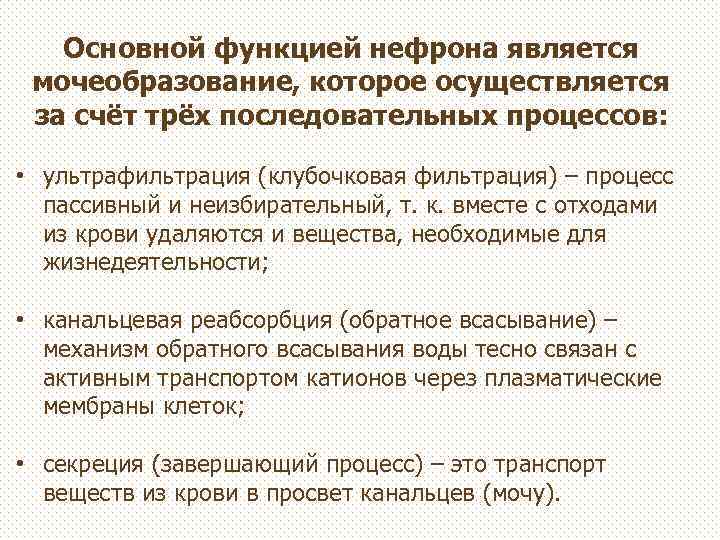 Основной функцией нефрона является мочеобразование, которое осуществляется за счёт трёх последовательных процессов:

• ультрафильтрация (клубочковая фильтрация) – процесс пассивный и неизбирательный, т. к. вместе с отходами из крови удаляются и вещества, необходимые для жизнедеятельности;

• канальцевая реабсорбция (обратное всасывание) – механизм обратного всасывания воды тесно связан с активным транспортом катионов через плазматические мембраны клеток;

• секреция (завершающий процесс) – это транспорт веществ из крови в просвет канальцев (мочу).